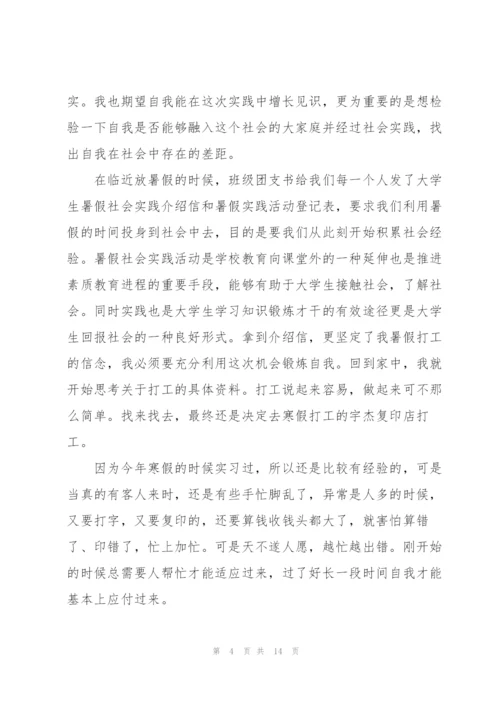 实。我也期望自我能在这次实践中增长见识，更为重要的是想检验一下自我是否能够融入这个社会的大家庭并经过社会实践，找出自我在社会中存在的差距。

在临近放暑假的时候，班级团支书给我们每一个人发了大学生暑假社会实践介绍信和暑假实践活动登记表，要求我们利用暑假的时间投身到社会中去，目的是要我们从此刻开始积累社会经验。暑假社会实践活动是学校教育向课堂外的一种延伸也是推进素质教育进程的重要手段，能够有助于大学生接触社会，了解社会。同时实践也是大学生学习知识锻炼才干的有效途径更是大学生回报社会的一种良好形式。拿到介绍信，更坚定了我暑假打工的信念，我必须要充分利用这次机会锻炼自我。回到家中，我就开始思考关于打工的具体资料。打工说起来容易，做起来可不那么简单。找来找去，最终还是决定去寒假打工的宇杰复印店打工。

因为今年寒假的时候实习过，所以还是比较有经验的，可是当真的有客人来时，还是有些手忙脚乱了，异常是人多的时候，又要打字，又要复印的，还要算钱收钱头都大了，就害怕算错了、印错了，忙上加忙。可是天不遂人愿，越忙越出错。刚开始的时候总需要人帮忙才能适应过来，过了好长一段时间自我才能基本上应付过来。

第 4 页 共 14 页